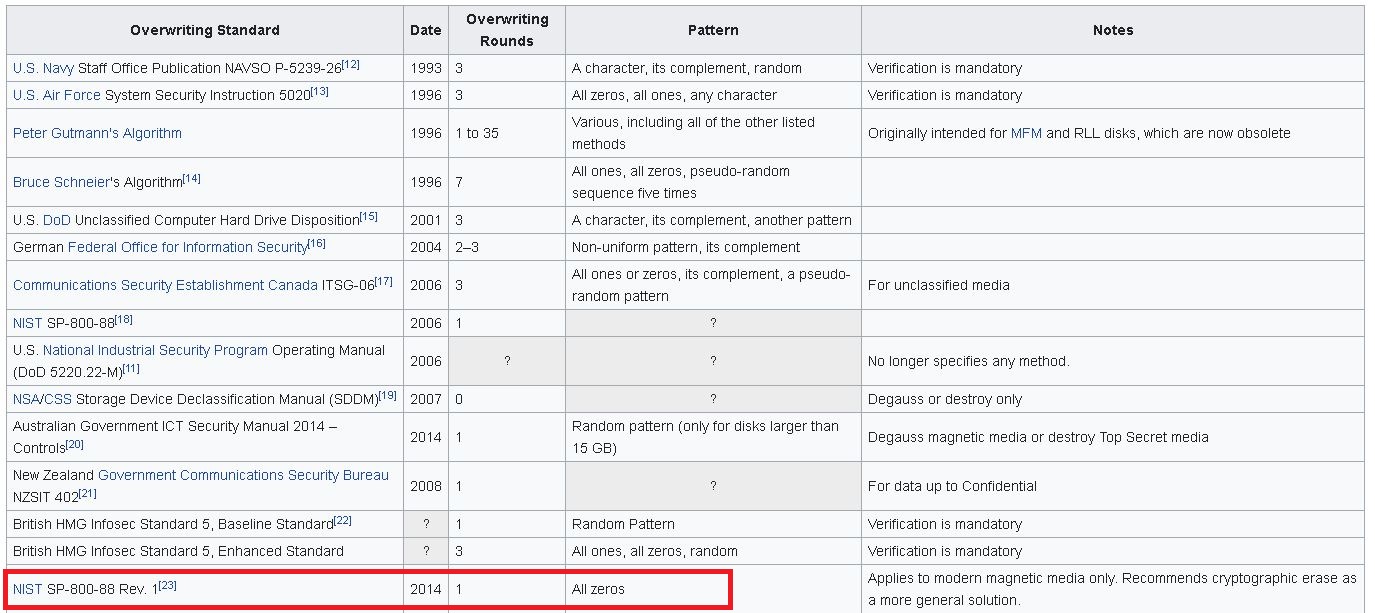 | Overwriting Standard | Date | Overwriting Rounds | Pattern | Notes |
|---|---|---|---|---|
| U.S. Navy Staff Office Publication NAVSO P-5239-26[12] | 1993 | 3 | A character, its complement, random | Verification is mandatory |
| U.S. Air Force System Security Instruction 5020[13] | 1996 | 3 | All zeros, all ones, any character | Verification is mandatory |
| Peter Gutmann's Algorithm | 1996 | 1 to 35 | Various, including all of the other listed methods | Originally intended for MFM and RLL disks, which are now obsolete |
| Bruce Schneier's Algorithm[14] | 1996 | 7 | All ones, all zeros, pseudo-random sequence five times | |
| U.S. DoD Unclassified Computer Hard Drive Disposition[15] | 2001 | 3 | A character, its complement, another pattern | |
| German Federal Office for Information Security[16] | 2004 | 2–3 | Non-uniform pattern, its complement | |
| Communications Security Establishment Canada ITSG-06[17] | 2006 | 3 | All ones or zeros, its complement, a pseudo-random pattern | For unclassified media |
| NIST SP-800-88[18] | 2006 | 1 | ? | |
| U.S. National Industrial Security Program Operating Manual (DoD 5220.22-M)[11] | 2006 | ? | ? | No longer specifies any method. |
| NSA/CSS Storage Device Declassification Manual (SDDM)[19] | 2007 | 0 | ? | Degauss or destroy only |
| Australian Government ICT Security Manual 2014 – Controls[20] | 2014 | 1 | Random pattern (only for disks larger than 15 GB) | Degauss magnetic media or destroy Top Secret media |
| New Zealand Government Communications Security Bureau NZSIT 402[21] | 2008 | 1 | ? | For data up to Confidential |
| British HMG Infosec Standard 5, Baseline Standard[22] | ? | 1 | Random Pattern | Verification is mandatory |
| British HMG Infosec Standard 5, Enhanced Standard | ? | 3 | All ones, all zeros, random | Verification is mandatory |
| NIST SP-800-88 Rev. 1[23] | 2014 | 1 | All zeros | Applies to modern magnetic media only. Recommends cryptographic erase as a more general solution. |